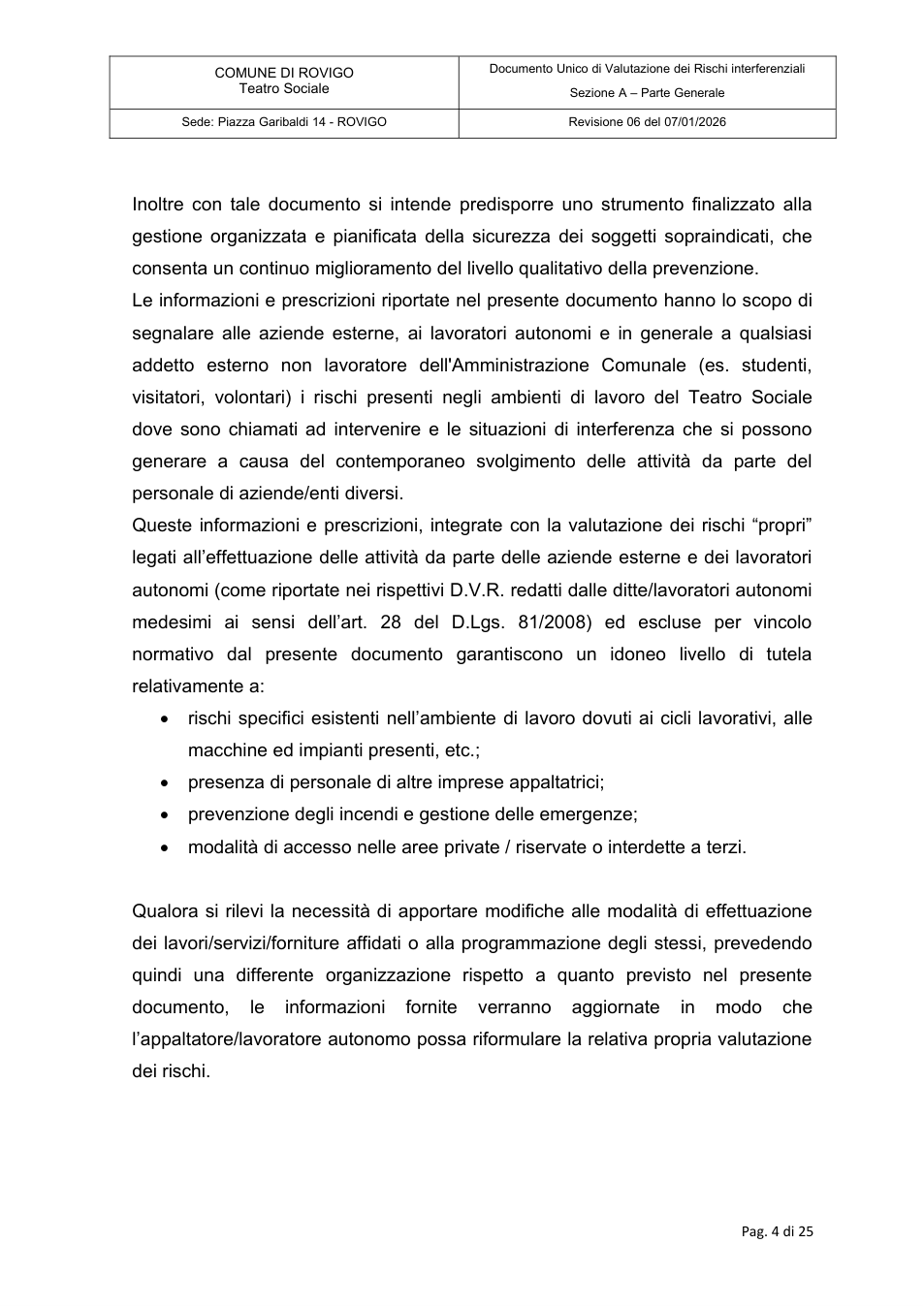 | COMUNE DI ROVIGO Teatro Sociale | Documento Unico di Valutazione dei Rischi interferenziali Sezione A – Parte Generale |
|---|---|
| Sede: Piazza Garibaldi 14 - ROVIGO | Revisione 06 del 07/01/2026 |

Inoltre con tale documento si intende predisporre uno strumento finalizzato alla gestione organizzata e pianificata della sicurezza dei soggetti sopraindicati, che consenta un continuo miglioramento del livello qualitativo della prevenzione.

Le informazioni e prescrizioni riportate nel presente documento hanno lo scopo di segnalare alle aziende esterne, ai lavoratori autonomi e in generale a qualsiasi addetto esterno non lavoratore dell'Amministrazione Comunale (es. studenti, visitatori, volontari) i rischi presenti negli ambienti di lavoro del Teatro Sociale dove sono chiamati ad intervenire e le situazioni di interferenza che si possono generare a causa del contemporaneo svolgimento delle attività da parte del personale di aziende/enti diversi.

Queste informazioni e prescrizioni, integrate con la valutazione dei rischi "propri" legati all'effettuazione delle attività da parte delle aziende esterne e dei lavoratori autonomi (come riportate nei rispettivi D.V.R. redatti dalle ditte/lavoratori autonomi medesimi ai sensi dell'art. 28 del D.Lgs. 81/2008) ed escluse per vincolo normativo dal presente documento garantiscono un idoneo livello di tutela relativamente a:

• rischi specifici esistenti nell'ambiente di lavoro dovuti ai cicli lavorativi, alle macchine ed impianti presenti, etc.;
• presenza di personale di altre imprese appaltatrici;
• prevenzione degli incendi e gestione delle emergenze;
• modalità di accesso nelle aree private / riservate o interdette a terzi.

Qualora si rilevi la necessità di apportare modifiche alle modalità di effettuazione dei lavori/servizi/forniture affidati o alla programmazione degli stessi, prevedendo quindi una differente organizzazione rispetto a quanto previsto nel presente documento, le informazioni fornite verranno aggiornate in modo che l'appaltatore/lavoratore autonomo possa riformulare la relativa propria valutazione dei rischi.

Pag. 4 di 25